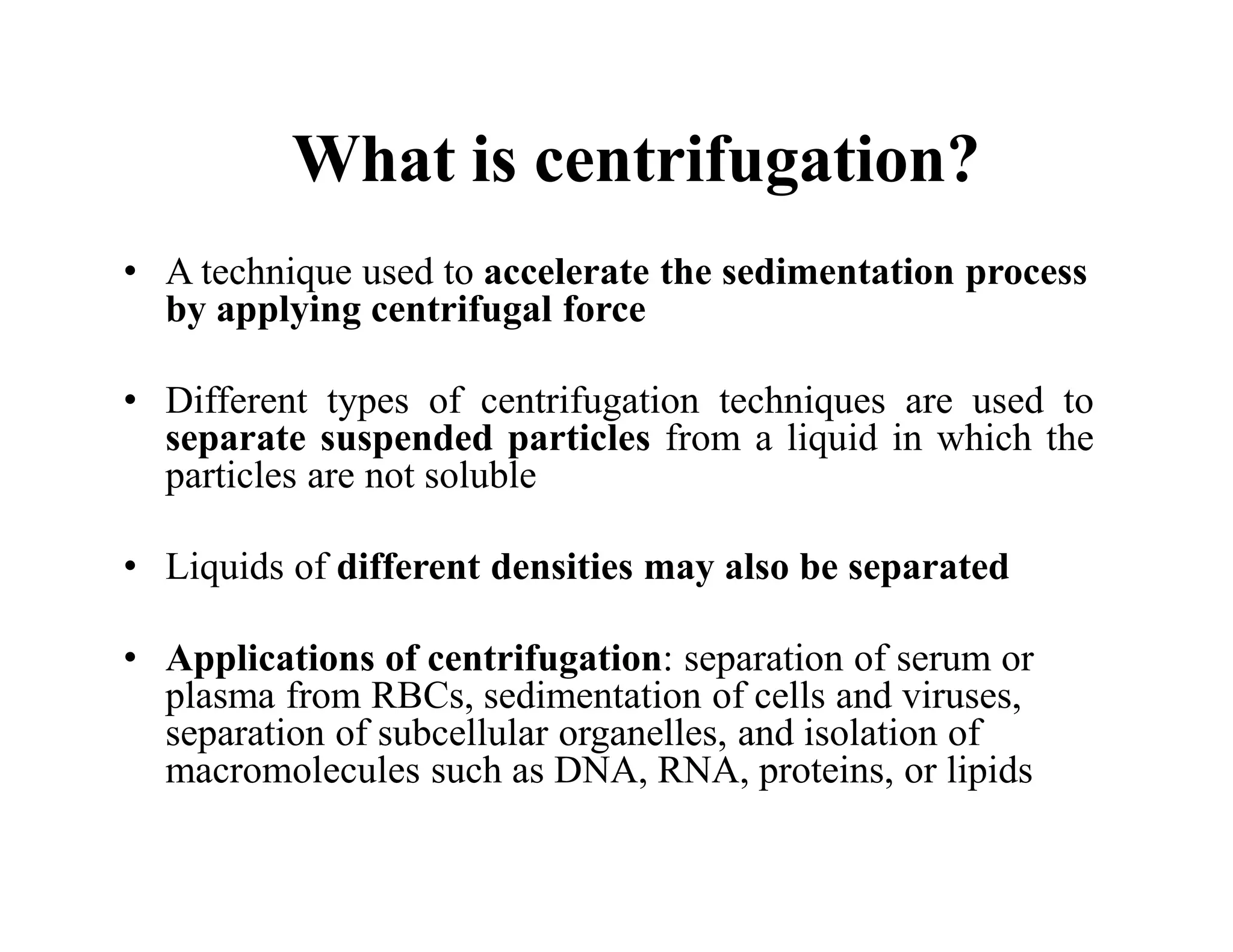 What is centrifugation?

• A technique used to accelerate the sedimentation process by applying centrifugal force

• Different types of centrifugation techniques are used to separate suspended particles from a liquid in which the particles are not soluble

• Liquids of different densities may also be separated

• Applications of centrifugation: separation of serum or plasma from RBCs, sedimentation of cells and viruses, separation of subcellular organelles, and isolation of macromolecules such as DNA, RNA, proteins, or lipids